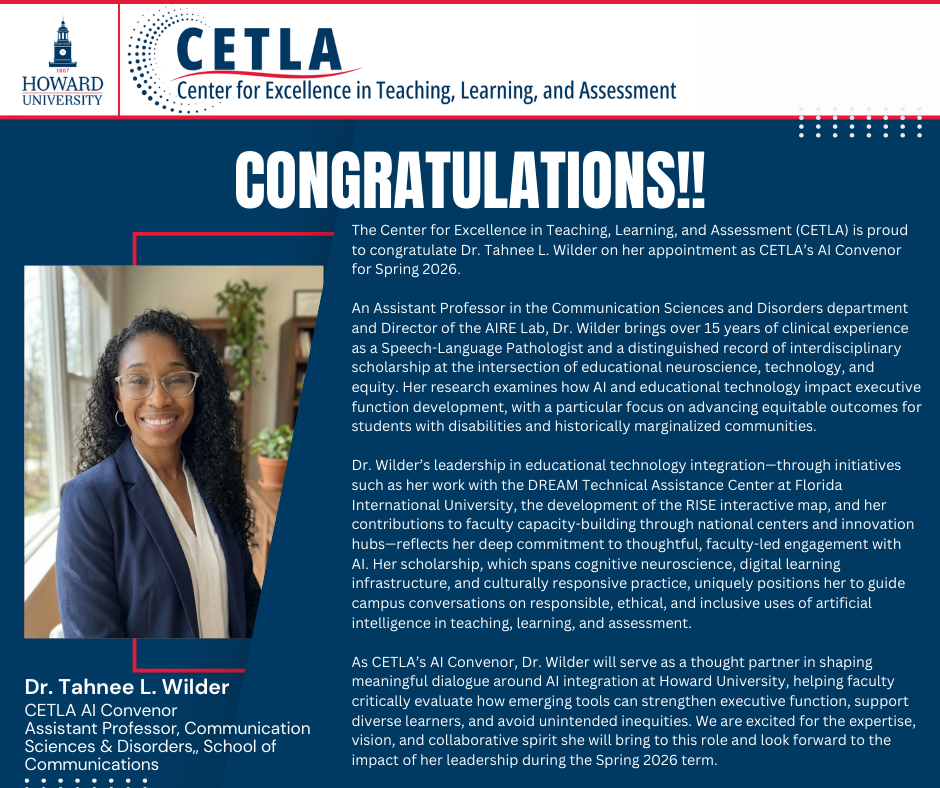 1867
HOWARD
UNIVERSITY

CETLA
Center for Excellence in Teaching, Learning, and Assessment

CONGRATULATIONS!!

The Center for Excellence in Teaching, Learning, and Assessment (CETLA) is proud to congratulate Dr. Tahnee L. Wilder on her appointment as CETLA's AI Convenor for Spring 2026.

An Assistant Professor in the Communication Sciences and Disorders department and Director of the AIRE Lab, Dr. Wilder brings over 15 years of clinical experience as a Speech-Language Pathologist and a distinguished record of interdisciplinary scholarship at the intersection of educational neuroscience, technology, and equity. Her research examines how AI and educational technology impact executive function development, with a particular focus on advancing equitable outcomes for students with disabilities and historically marginalized communities.

Dr. Wilder's leadership in educational technology integration—through initiatives such as her work with the DREAM Technical Assistance Center at Florida International University, the development of the RISE interactive map, and her contributions to faculty capacity-building through national centers and innovation hubs—reflects her deep commitment to thoughtful, faculty-led engagement with AI. Her scholarship, which spans cognitive neuroscience, digital learning infrastructure, and culturally responsive practice, uniquely positions her to guide campus conversations on responsible, ethical, and inclusive uses of artificial intelligence in teaching, learning, and assessment.

As CETLA's AI Convenor, Dr. Wilder will serve as a thought partner in shaping meaningful dialogue around AI integration at Howard University, helping faculty critically evaluate how emerging tools can strengthen executive function, support diverse learners, and avoid unintended inequities. We are excited for the expertise, vision, and collaborative spirit she will bring to this role and look forward to the impact of her leadership during the Spring 2026 term.

Dr. Tahnee L. Wilder
CETLA AI Convenor
Assistant Professor, Communication Sciences & Disorders,, School of Communications